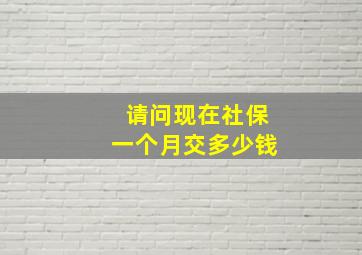 请问现在社保
一个月交多少钱